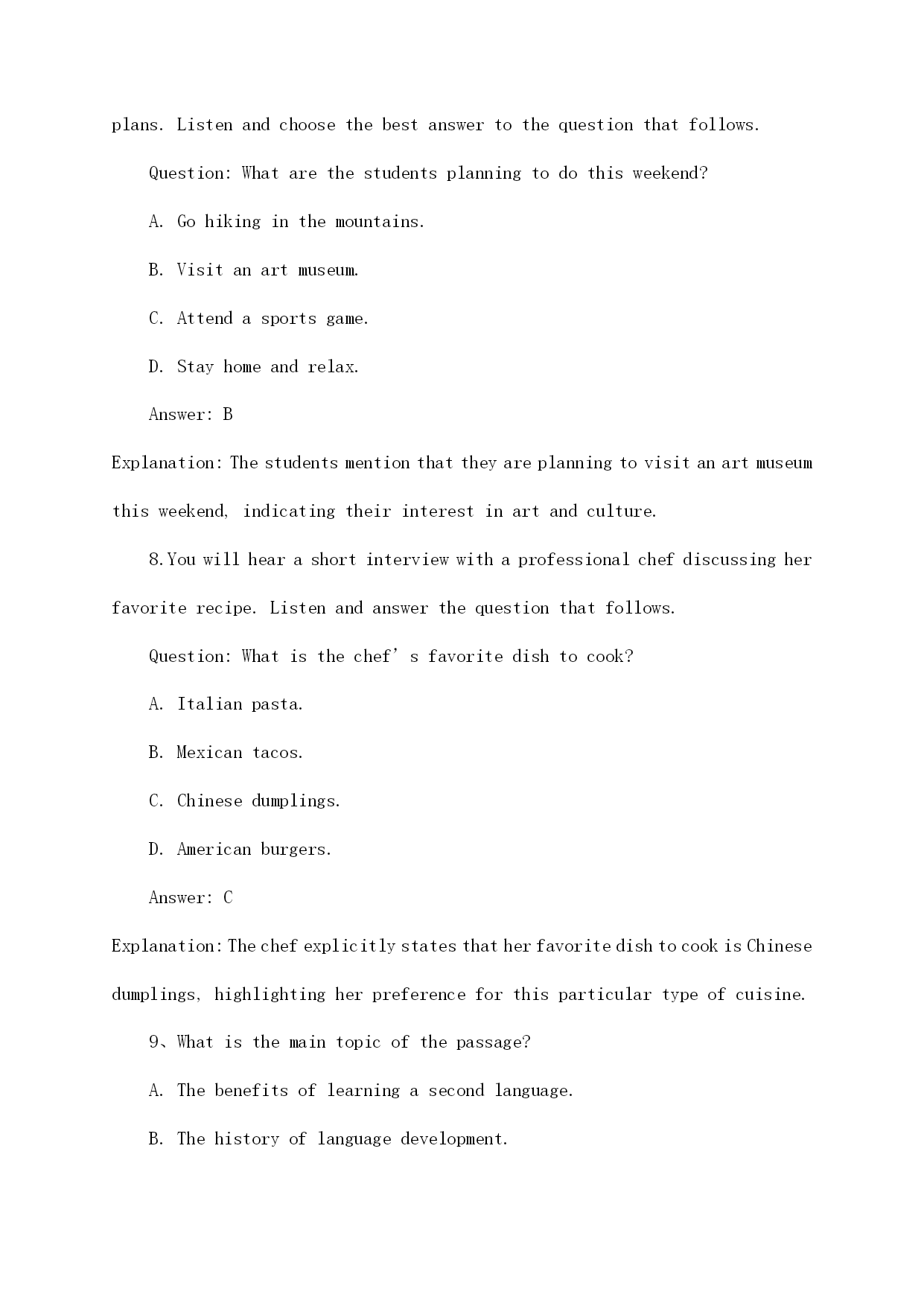 plans. Listen and choose the best answer to the question that follows.

Question: What are the students planning to do this weekend?

A. Go hiking in the mountains.

B. Visit an art museum.

C. Attend a sports game.

D. Stay home and relax.

Answer: B

Explanation: The students mention that they are planning to visit an art museum this weekend, indicating their interest in art and culture.

8.You will hear a short interview with a professional chef discussing her favorite recipe. Listen and answer the question that follows.

Question: What is the chef’s favorite dish to cook?

A. Italian pasta.

B. Mexican tacos.

C. Chinese dumplings.

D. American burgers.

Answer: C

Explanation: The chef explicitly states that her favorite dish to cook is Chinese dumplings, highlighting her preference for this particular type of cuisine.

9、What is the main topic of the passage?

A. The benefits of learning a second language.

B. The history of language development.